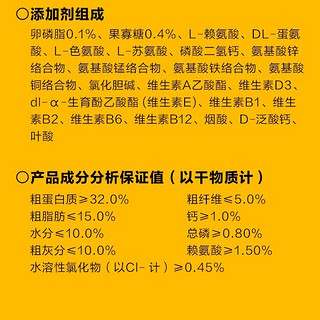 ○添加剂组成

卵磷脂0.1%、果寡糖0.4%、L-赖氨酸、DL-蛋氨酸、L-色氨酸、L-苏氨酸、磷酸二氢钙、氨基酸锌络合物、氨基酸锰络合物、氨基酸铁络合物、氨基酸铜络合物、氯化胆碱、维生素A乙酸酯、维生素D3、dl-α-生育酚乙酸酯（维生素E）、维生素B1、维生素B2、维生素B6、维生素B12、烟酸、D-泛酸钙、叶酸

○产品成分分析保证值（以干物质计）

粗蛋白质≥32.0%
粗脂肪≤15.0%
水分≤10.0%
粗灰分≤10.0%
水溶性氯化物（以Cl- 计）≥0.45%

粗纤维≤5.0%
钙≥1.0%
总磷≥0.80%
赖氨酸≥1.50%